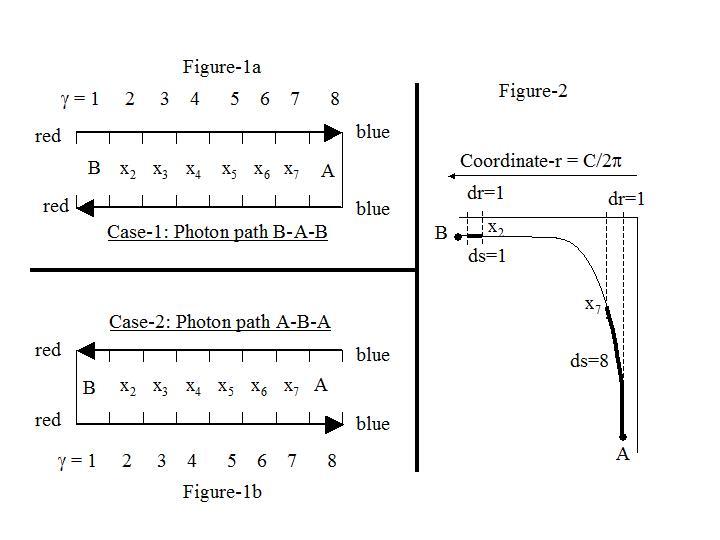 Figure-1a

$\gamma = 1$ 2 3 4 5 6 7 8

red blue

B $x_2$ $x_3$ $x_4$ $x_5$ $x_6$ $x_7$ A

red blue

Case-1: Photon path B-A-B

Case-2: Photon path A-B-A

red blue

B $x_2$ $x_3$ $x_4$ $x_5$ $x_6$ $x_7$ A

red blue

$\gamma = 1$ 2 3 4 5 6 7 8

Figure-1b

Figure-2

Coordinate-r = $C/2\pi$

dr=1

dr=1

B $x_2$

ds=1

$x_7$

ds=8

A